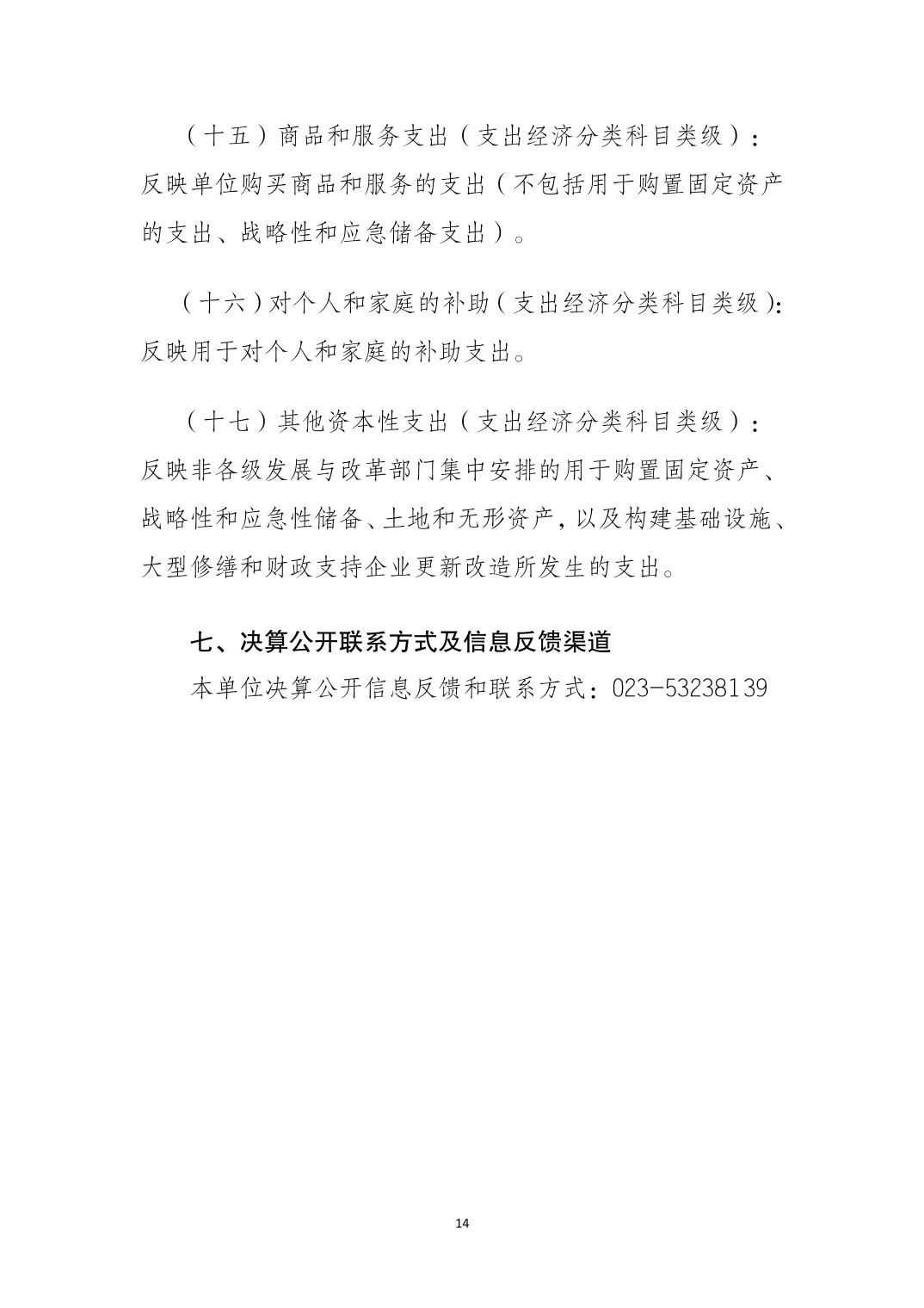 （十五）商品和服务支出（支出经济分类科目类级）：反映单位购买商品和服务的支出（不包括用于购置固定资产的支出、战略性和应急储备支出）。

（十六）对个人和家庭的补助（支出经济分类科目类级）：反映用于对个人和家庭的补助支出。

（十七）其他资本性支出（支出经济分类科目类级）：反映非各级发展与改革部门集中安排的用于购置固定资产、战略性和应急性储备、土地和无形资产，以及构建基础设施、大型修缮和财政支持企业更新改造所发生的支出。

七、决算公开联系方式及信息反馈渠道

本单位决算公开信息反馈和联系方式：023-53238139

14